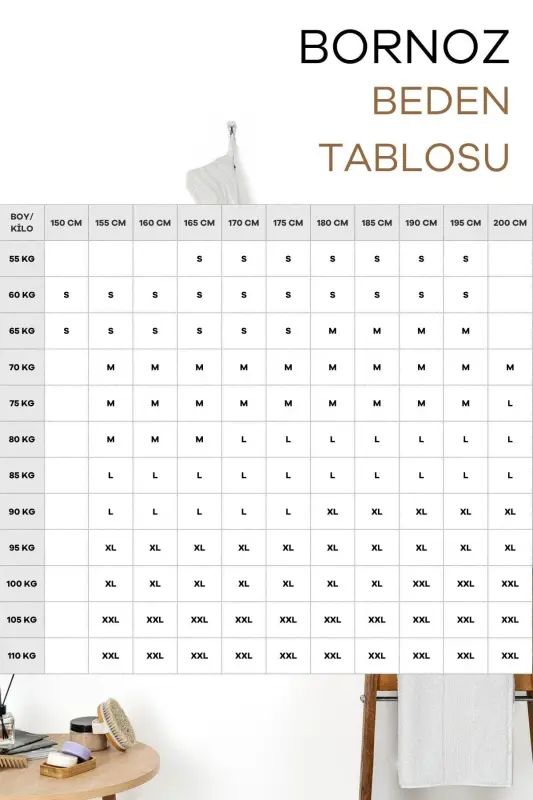 BORNOZ
BEDEN
TABLOSU

| BOY/ KİLO | 150 CM | 155 CM | 160 CM | 165 CM | 170 CM | 175 CM | 180 CM | 185 CM | 190 CM | 195 CM | 200 CM |
|---|---|---|---|---|---|---|---|---|---|---|---|
| 55 KG | | | | S | S | S | S | S | S | S | |
| 60 KG | S | S | S | S | S | S | S | S | S | S | |
| 65 KG | S | S | S | S | S | S | M | M | M | M | |
| 70 KG | | M | M | M | M | M | M | M | M | M | M |
| 75 KG | | M | M | M | M | M | M | M | M | M | L |
| 80 KG | | M | M | M | L | L | L | L | L | L | L |
| 85 KG | | L | L | L | L | L | L | L | L | L | L |
| 90 KG | | L | L | L | L | L | XL | XL | XL | XL | XL |
| 95 KG | | XL | XL | XL | XL | XL | XL | XL | XL | XL | XL |
| 100 KG | | XL | XL | XL | XL | XL | XL | XL | XXL | XXL | XXL |
| 105 KG | | XXL | XXL | XXL | XXL | XXL | XXL | XXL | XXL | XXL | XXL |
| 110 KG | | XXL | XXL | XXL | XXL | XXL | XXL | XXL | XXL | XXL | XXL |